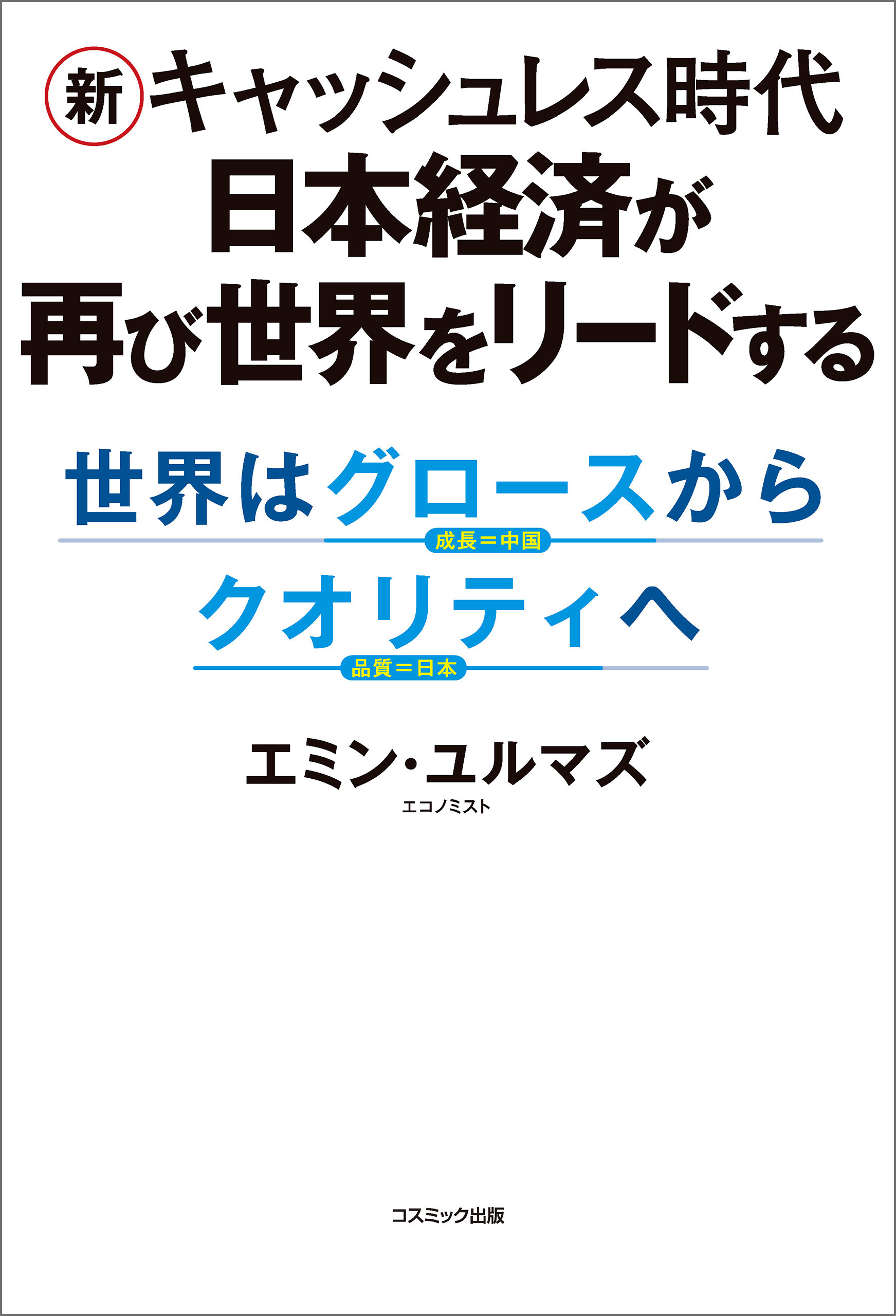 新 キャッシュレス時代
日本経済が
再び世界をリードする

世界はグロースから
成長＝中国
クオリティへ
品質＝日本

エミン・ユルマズ
エコノミスト

コスミック出版